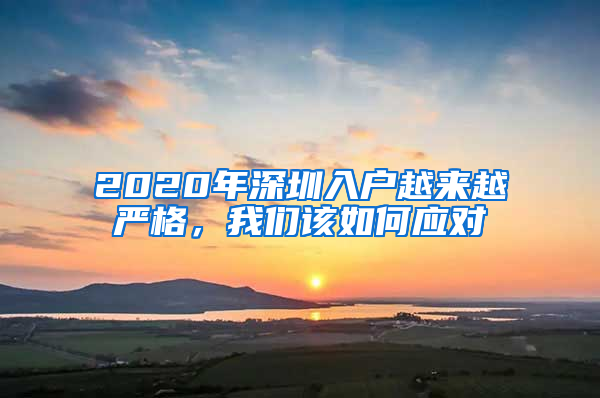 2020年深圳入户越来越严格，我们该如何应对